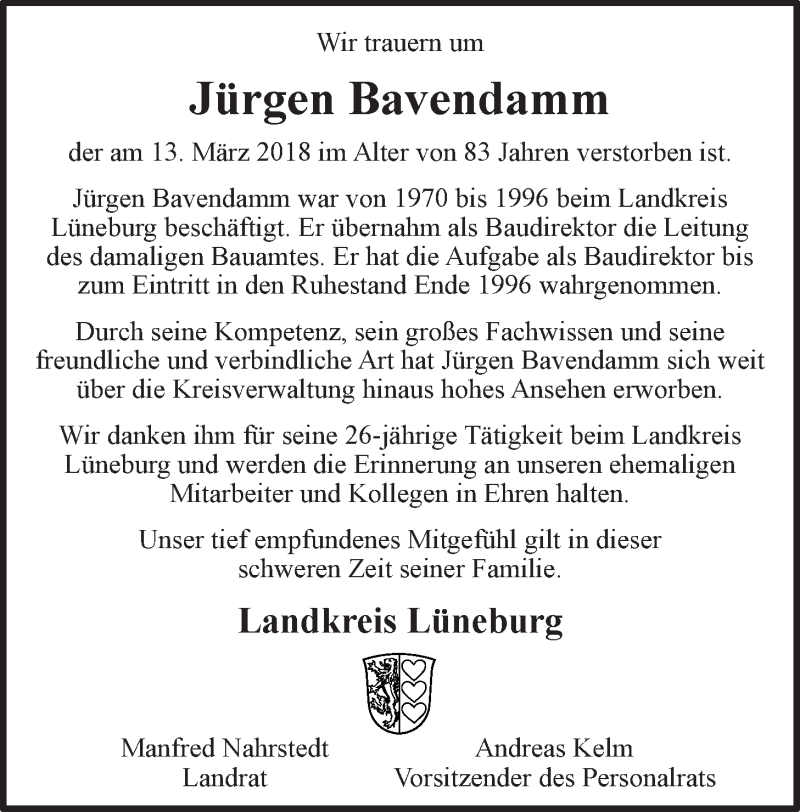 Wir trauern um

Jürgen Bavendamm

der am 13. März 2018 im Alter von 83 Jahren verstorben ist.

Jürgen Bavendamm war von 1970 bis 1996 beim Landkreis Lüneburg beschäftigt. Er übernahm als Baudirektor die Leitung des damaligen Bauamtes. Er hat die Aufgabe als Baudirektor bis zum Eintritt in den Ruhestand Ende 1996 wahrgenommen.

Durch seine Kompetenz, sein großes Fachwissen und seine freundliche und verbindliche Art hat Jürgen Bavendamm sich weit über die Kreisverwaltung hinaus hohes Ansehen erworben.

Wir danken ihm für seine 26-jährige Tätigkeit beim Landkreis Lüneburg und werden die Erinnerung an unseren ehemaligen Mitarbeiter und Kollegen in Ehren halten.

Unser tief empfundenes Mitgefühl gilt in dieser schweren Zeit seiner Familie.

Landkreis Lüneburg

Manfred Nahrstedt
Landrat

Andreas Kelm
Vorsitzender des Personalrats